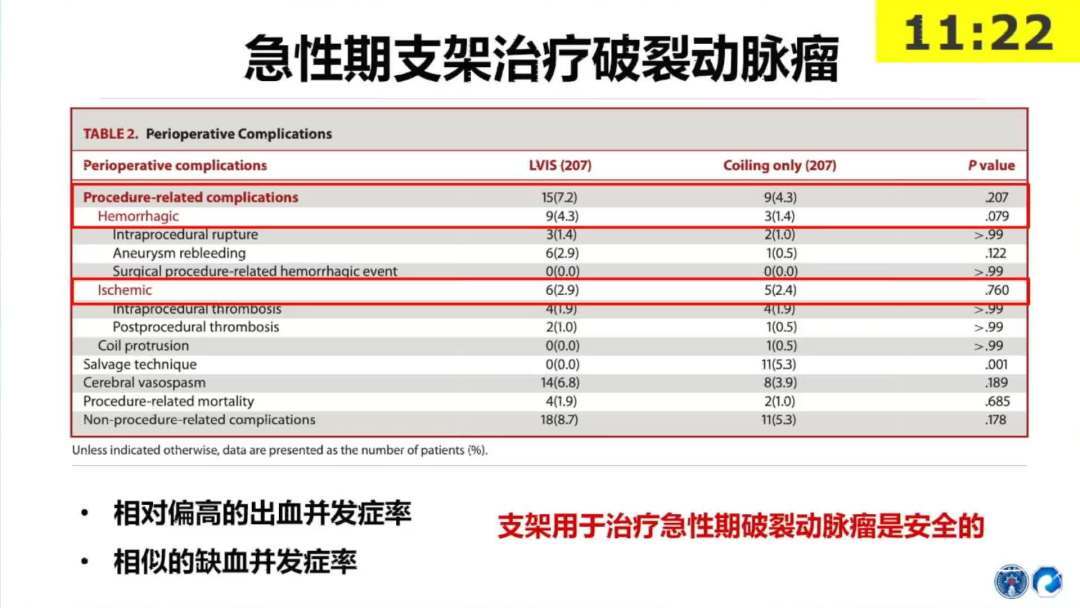 11:22

急性期支架治疗破裂动脉瘤

TABLE 2. Perioperative Complications

| Perioperative complications | LVIS (207) | Coiling only (207) | P value |
|---|---|---|---|
| Procedure-related complications | 15(7.2) | 9(4.3) | .207 |
| Hemorrhagic | 9(4.3) | 3(1.4) | .079 |
| Intraprocedural rupture | 3(1.4) | 2(1.0) | >.99 |
| Aneurysm rebleeding | 6(2.9) | 1(0.5) | .122 |
| Surgical procedure-related hemorrhagic event | 0(0.0) | 0(0.0) | >.99 |
| Ischemic | 6(2.9) | 5(2.4) | .760 |
| Intraprocedural thrombosis | 4(1.9) | 4(1.9) | >.99 |
| Postprocedural thrombosis | 2(1.0) | 1(0.5) | >.99 |
| Coil protrusion | 0(0.0) | 1(0.5) | >.99 |
| Salvage technique | 0(0.0) | 11(5.3) | .001 |
| Cerebral vasospasm | 14(6.8) | 8(3.9) | .189 |
| Procedure-related mortality | 4(1.9) | 2(1.0) | .685 |
| Non-procedure-related complications | 18(8.7) | 11(5.3) | .178 |

Unless indicated otherwise, data are presented as the number of patients (%).

• 相对偏高的出血并发症率
• 相似的缺血并发症率

支架用于治疗急性期破裂动脉瘤是安全的